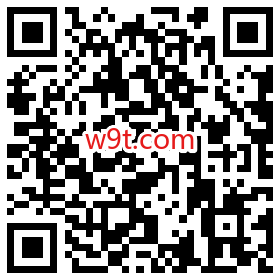 w9t.com